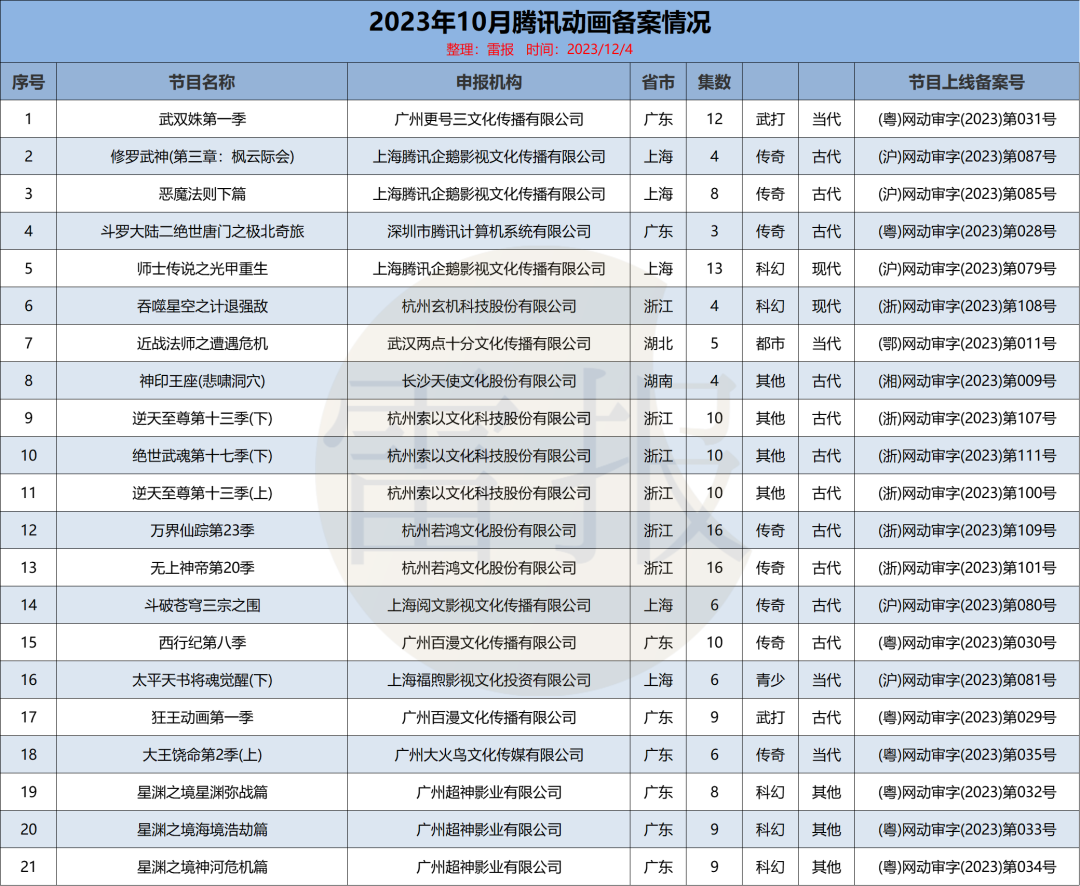 2023年10月腾讯动画备案情况

整理：雷报 时间：2023/12/4

| 序号 | 节目名称 | 申报机构 | 省市 | 集数 | | | 节目上线备案号 |
|---|---|---|---|---|---|---|---|
| 1 | 武双姝第一季 | 广州更号三文化传播有限公司 | 广东 | 12 | 武打 | 当代 | (粤)网动审字(2023)第031号 |
| 2 | 修罗武神(第三章：枫云际会) | 上海腾讯企鹅影视文化传播有限公司 | 上海 | 4 | 传奇 | 古代 | (沪)网动审字(2023)第087号 |
| 3 | 恶魔法则下篇 | 上海腾讯企鹅影视文化传播有限公司 | 上海 | 8 | 传奇 | 古代 | (沪)网动审字(2023)第085号 |
| 4 | 斗罗大陆二绝世唐门之极北奇旅 | 深圳市腾讯计算机系统有限公司 | 广东 | 3 | 传奇 | 古代 | (粤)网动审字(2023)第028号 |
| 5 | 师士传说之光甲重生 | 上海腾讯企鹅影视文化传播有限公司 | 上海 | 13 | 科幻 | 现代 | (沪)网动审字(2023)第079号 |
| 6 | 吞噬星空之计退强敌 | 杭州玄机科技股份有限公司 | 浙江 | 4 | 科幻 | 现代 | (浙)网动审字(2023)第108号 |
| 7 | 近战法师之遭遇危机 | 武汉两点十分文化传播有限公司 | 湖北 | 5 | 都市 | 当代 | (鄂)网动审字(2023)第011号 |
| 8 | 神印王座(悲啸洞穴) | 长沙天使文化股份有限公司 | 湖南 | 4 | 其他 | 古代 | (湘)网动审字(2023)第009号 |
| 9 | 逆天至尊第十三季(下) | 杭州索以文化科技股份有限公司 | 浙江 | 10 | 其他 | 古代 | (浙)网动审字(2023)第107号 |
| 10 | 绝世武魂第十七季(下) | 杭州索以文化科技股份有限公司 | 浙江 | 10 | 其他 | 古代 | (浙)网动审字(2023)第111号 |
| 11 | 逆天至尊第十三季(上) | 杭州索以文化科技股份有限公司 | 浙江 | 10 | 其他 | 古代 | (浙)网动审字(2023)第100号 |
| 12 | 万界仙踪第23季 | 杭州若鸿文化股份有限公司 | 浙江 | 16 | 传奇 | 古代 | (浙)网动审字(2023)第109号 |
| 13 | 无上神帝第20季 | 杭州若鸿文化股份有限公司 | 浙江 | 16 | 传奇 | 古代 | (浙)网动审字(2023)第101号 |
| 14 | 斗破苍穹三宗之围 | 上海阅文影视文化传播有限公司 | 上海 | 6 | 传奇 | 古代 | (沪)网动审字(2023)第080号 |
| 15 | 西行纪第八季 | 广州百漫文化传播有限公司 | 广东 | 10 | 传奇 | 古代 | (粤)网动审字(2023)第030号 |
| 16 | 太平天书将魂觉醒(下) | 上海福煦影视文化投资有限公司 | 上海 | 6 | 青少 | 当代 | (沪)网动审字(2023)第081号 |
| 17 | 狂王动画第一季 | 广州百漫文化传播有限公司 | 广东 | 9 | 武打 | 古代 | (粤)网动审字(2023)第029号 |
| 18 | 大王饶命第2季(上) | 广州大火鸟文化传媒有限公司 | 广东 | 6 | 传奇 | 当代 | (粤)网动审字(2023)第035号 |
| 19 | 星渊之境星渊弥战篇 | 广州超神影业有限公司 | 广东 | 8 | 科幻 | 其他 | (粤)网动审字(2023)第032号 |
| 20 | 星渊之境海境浩劫篇 | 广州超神影业有限公司 | 广东 | 9 | 科幻 | 其他 | (粤)网动审字(2023)第033号 |
| 21 | 星渊之境神河危机篇 | 广州超神影业有限公司 | 广东 | 9 | 科幻 | 其他 | (粤)网动审字(2023)第034号 |

雷报